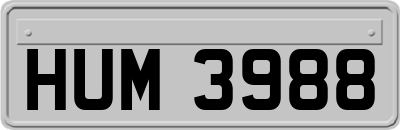 HUM 3988